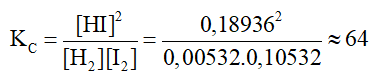 $K_C = \frac{[HI]^2}{[H_2][I_2]} = \frac{0,18936^2}{0,00532.0,10532} \approx 64$